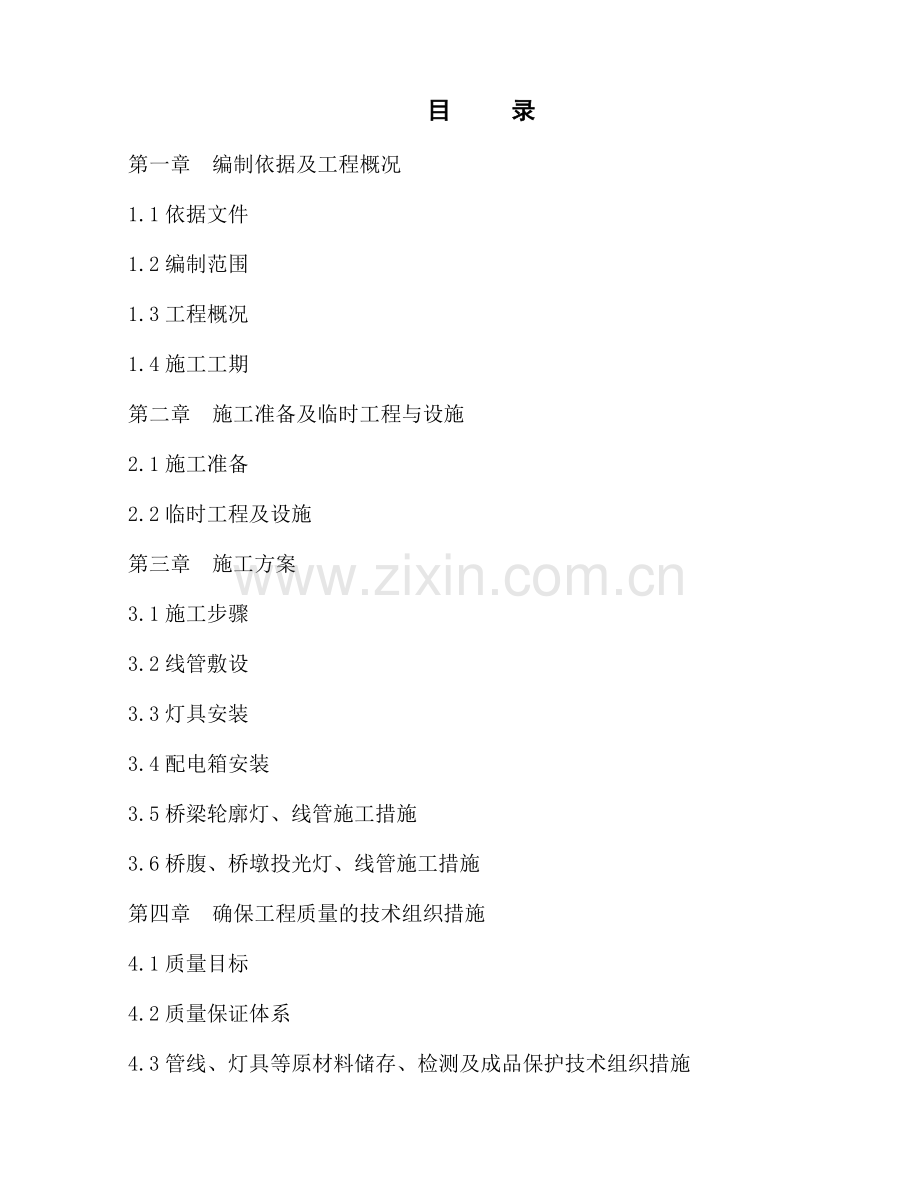 目 录

第一章 编制依据及工程概况

1.1依据文件

1.2编制范围

1.3工程概况

1.4施工工期

第二章 施工准备及临时工程与设施

2.1施工准备

2.2临时工程及设施

第三章 施工方案

3.1施工步骤

3.2线管敷设

3.3灯具安装

3.4配电箱安装

3.5桥梁轮廓灯、线管施工措施

3.6桥腹、桥墩投光灯、线管施工措施

第四章 确保工程质量的技术组织措施

4.1质量目标

4.2质量保证体系

4.3管线、灯具等原材料储存、检测及成品保护技术组织措施

www.zixin.com.cn